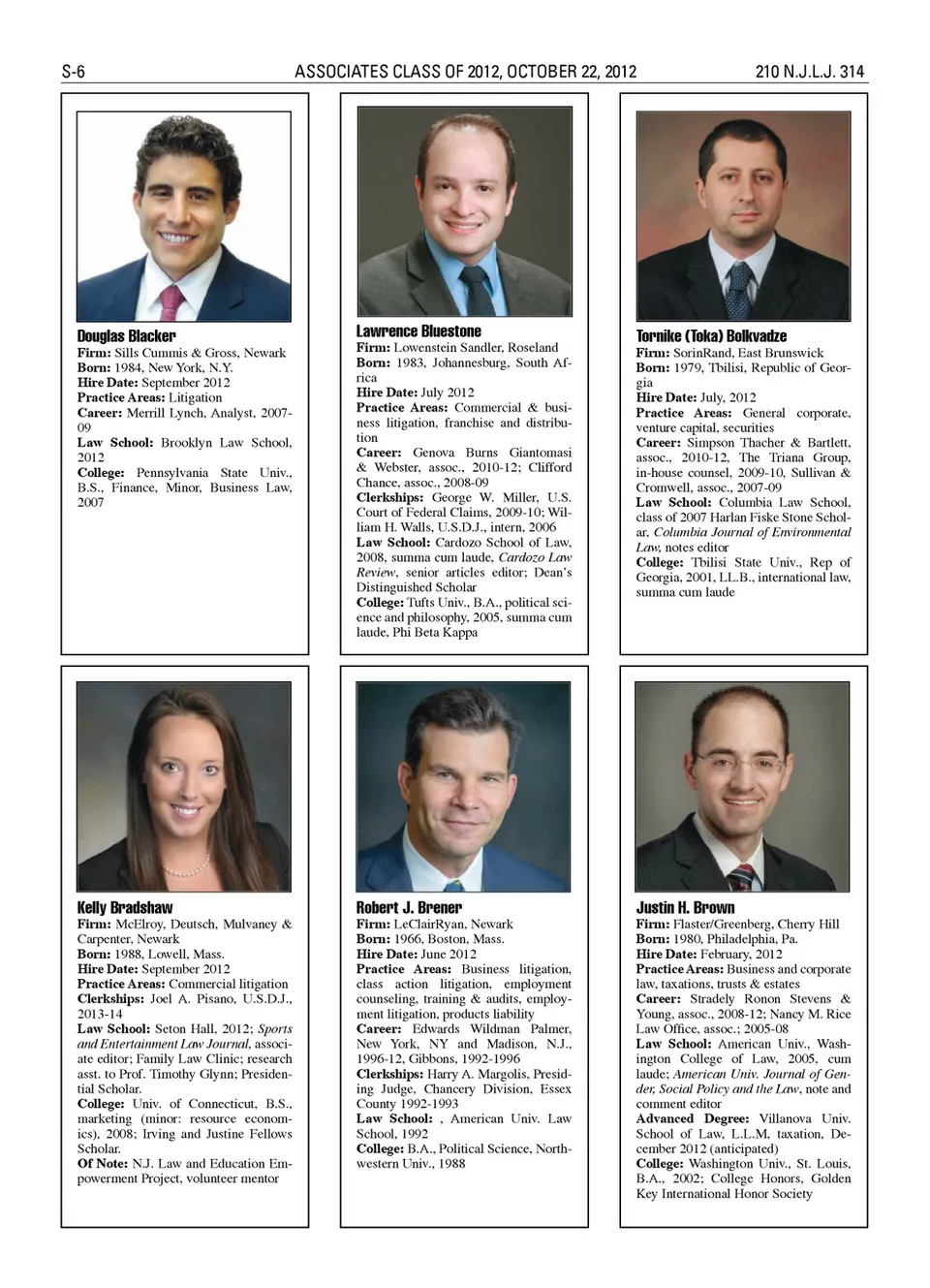 S-6 ASSOCIATES CLASS OF 2012, OCTOBER 22, 2012 210 N.J.L.J. 314

Douglas Blacker
Firm: Sills Cummis & Gross, Newark
Born: 1984, New York, N.Y.
Hire Date: September 2012
Practice Areas: Litigation
Career: Merrill Lynch, Analyst, 2007-09
Law School: Brooklyn Law School, 2012
College: Pennsylvania State Univ., B.S., Finance, Minor, Business Law, 2007

Lawrence Bluestone
Firm: Lowenstein Sandler, Roseland
Born: 1983, Johannesburg, South Africa
Hire Date: July 2012
Practice Areas: Commercial & business litigation, franchise and distribution
Career: Genova Burns Giantomasi & Webster, assoc., 2010-12; Clifford Chance, assoc., 2008-09
Clerkships: George W. Miller, U.S. Court of Federal Claims, 2009-10; William H. Walls, U.S.D.J., intern, 2006
Law School: Cardozo School of Law, 2008, summa cum laude, Cardozo Law Review, senior articles editor; Dean's Distinguished Scholar
College: Tufts Univ., B.A., political science and philosophy, 2005, summa cum laude, Phi Beta Kappa

Tornike (Toka) Bolkvadze
Firm: SorinRand, East Brunswick
Born: 1979, Tbilisi, Republic of Georgia
Hire Date: July, 2012
Practice Areas: General corporate, venture capital, securities
Career: Simpson Thacher & Bartlett, assoc., 2010-12, The Triana Group, in-house counsel, 2009-10, Sullivan & Cromwell, assoc., 2007-09
Law School: Columbia Law School, class of 2007 Harlan Fiske Stone Scholar, Columbia Journal of Environmental Law, notes editor
College: Tbilisi State Univ., Rep of Georgia, 2001, LL.B., international law, summa cum laude

Kelly Bradshaw
Firm: McElroy, Deutsch, Mulvaney & Carpenter, Newark
Born: 1988, Lowell, Mass.
Hire Date: September 2012
Practice Areas: Commercial litigation
Clerkships: Joel A. Pisano, U.S.D.J., 2013-14
Law School: Seton Hall, 2012; Sports and Entertainment Law Journal, associate editor; Family Law Clinic; research asst. to Prof. Timothy Glynn; Presidential Scholar.
College: Univ. of Connecticut, B.S., marketing (minor: resource economics), 2008; Irving and Justine Fellows Scholar.
Of Note: N.J. Law and Education Empowerment Project, volunteer mentor

Robert J. Brener
Firm: LeClairRyan, Newark
Born: 1966, Boston, Mass.
Hire Date: June 2012
Practice Areas: Business litigation, class action litigation, employment counseling, training & audits, employment litigation, products liability
Career: Edwards Wildman Palmer, New York, NY and Madison, N.J., 1996-12, Gibbons, 1992-1996
Clerkships: Harry A. Margolis, Presiding Judge, Chancery Division, Essex County 1992-1993
Law School: , American Univ. Law School, 1992
College: B.A., Political Science, Northwestern Univ., 1988

Justin H. Brown
Firm: Flaster/Greenberg, Cherry Hill
Born: 1980, Philadelphia, Pa.
Hire Date: February, 2012
Practice Areas: Business and corporate law, taxations, trusts & estates
Career: Stradely Ronon Stevens & Young, assoc., 2008-12; Nancy M. Rice Law Office, assoc.; 2005-08
Law School: American Univ., Washington College of Law, 2005, cum laude; American Univ. Journal of Gender, Social Policy and the Law, note and comment editor
Advanced Degree: Villanova Univ. School of Law, L.L.M, taxation, December 2012 (anticipated)
College: Washington Univ., St. Louis, B.A., 2002; College Honors, Golden Key International Honor Society